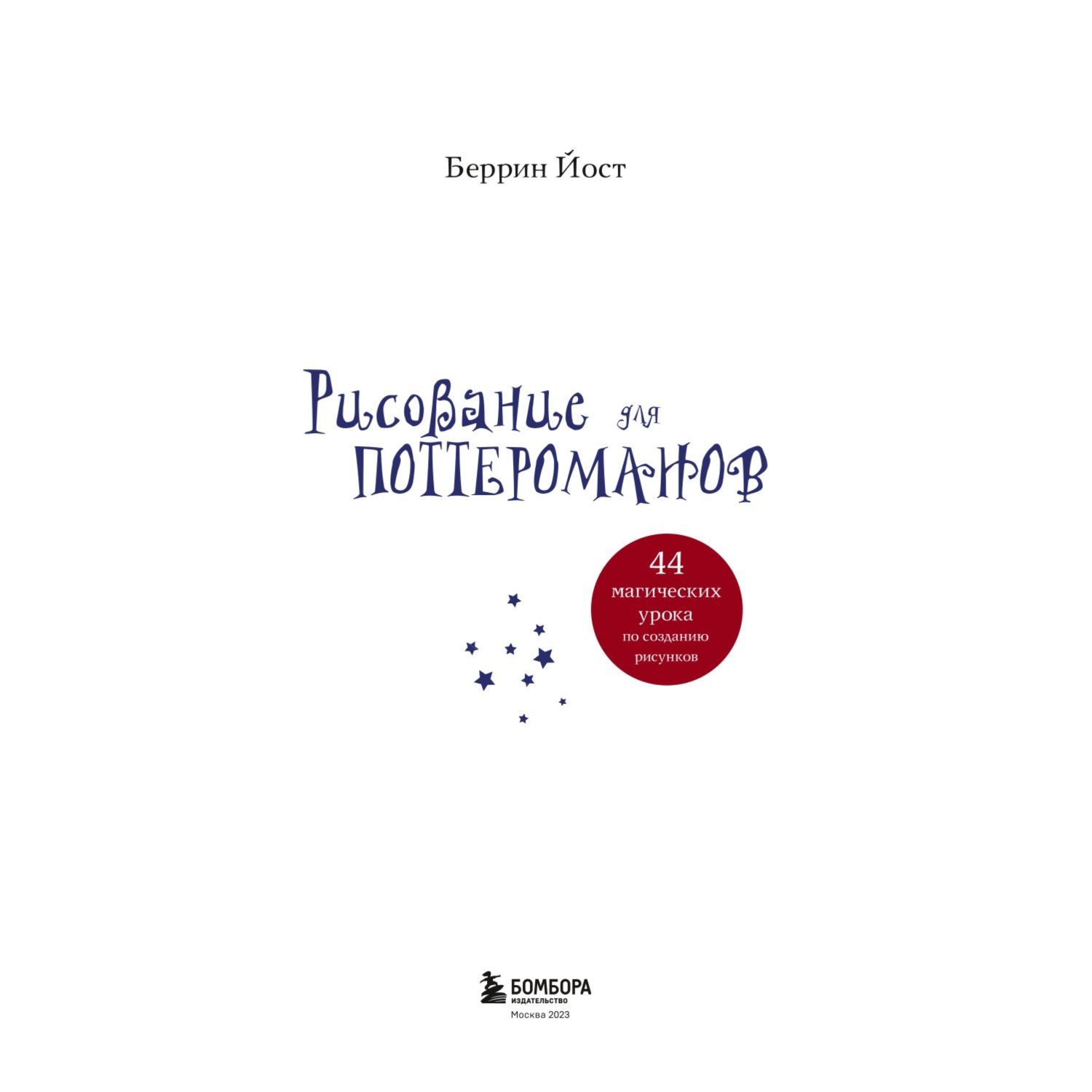 Беррин Йост

Рисование для ПОТТЕРОМАНОВ

44 магических урока по созданию рисунков

БОМБОРА
ИЗДАТЕЛЬСТВО
Москва 2023